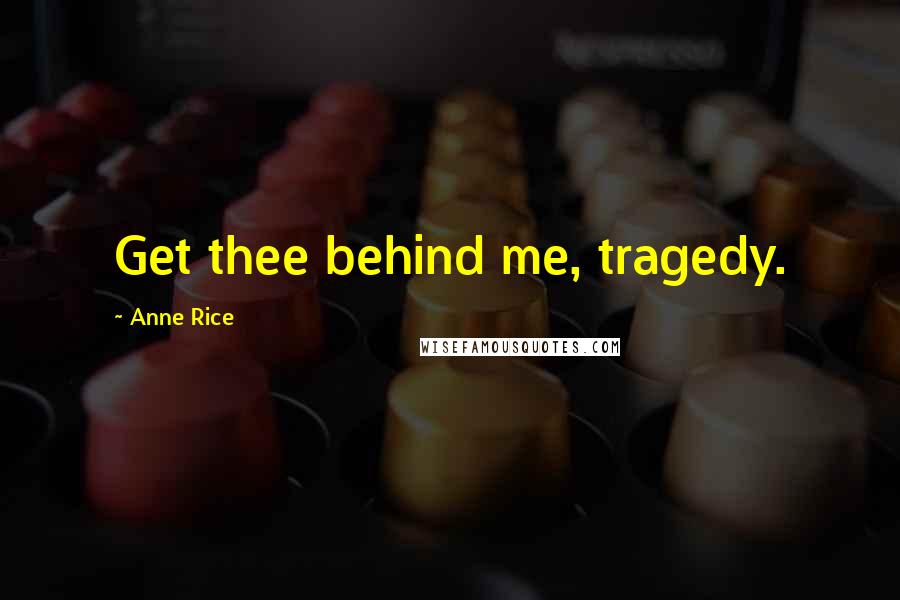 Get thee behind me, tragedy.

~ Anne Rice

WISEFAMOUSQUOTES.COM